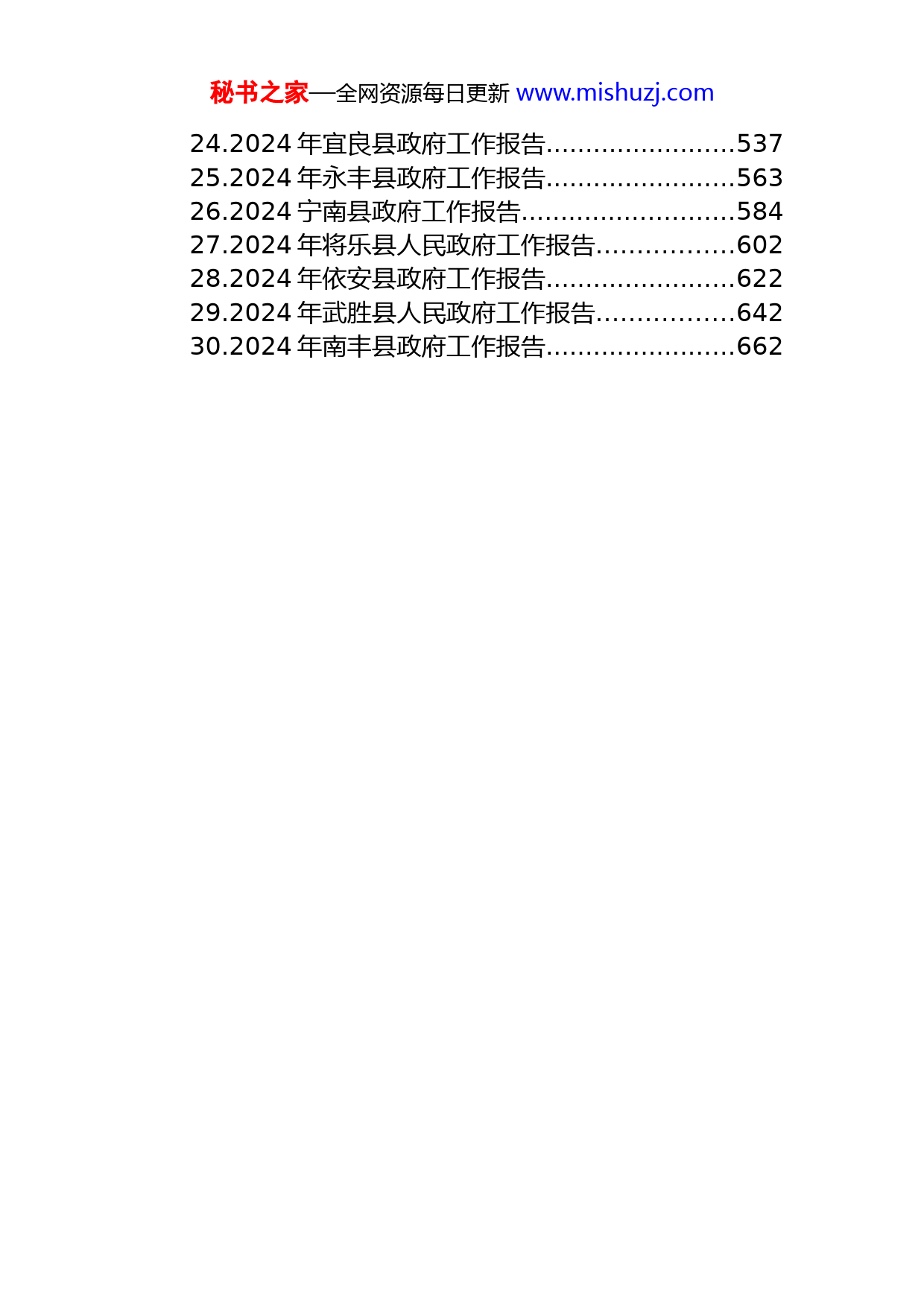 秘书之家—全网资源每日更新 www.mishuzj.com

24.2024 年宜良县政府工作报告........................537
25.2024 年永丰县政府工作报告........................563
26.2024 宁南县政府工作报告...........................584
27.2024 年将乐县人民政府工作报告.................602
28.2024 年依安县政府工作报告........................622
29.2024 年武胜县人民政府工作报告.................642
30.2024 年南丰县政府工作报告........................662